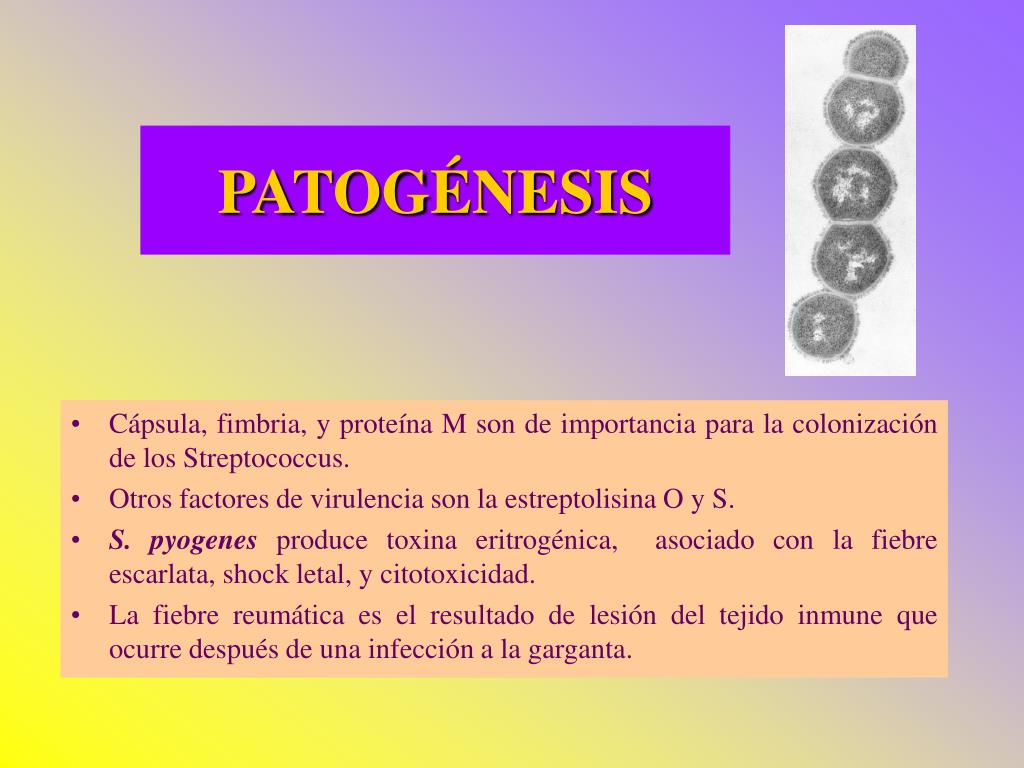 PATOGÉNESIS

• Cápsula, fimbria, y proteína M son de importancia para la colonización de los Streptococcus.
• Otros factores de virulencia son la estreptolisina O y S.
• S. pyogenes produce toxina eritrogénica, asociado con la fiebre escarlata, shock letal, y citotoxicidad.
• La fiebre reumática es el resultado de lesión del tejido inmune que ocurre después de una infección a la garganta.